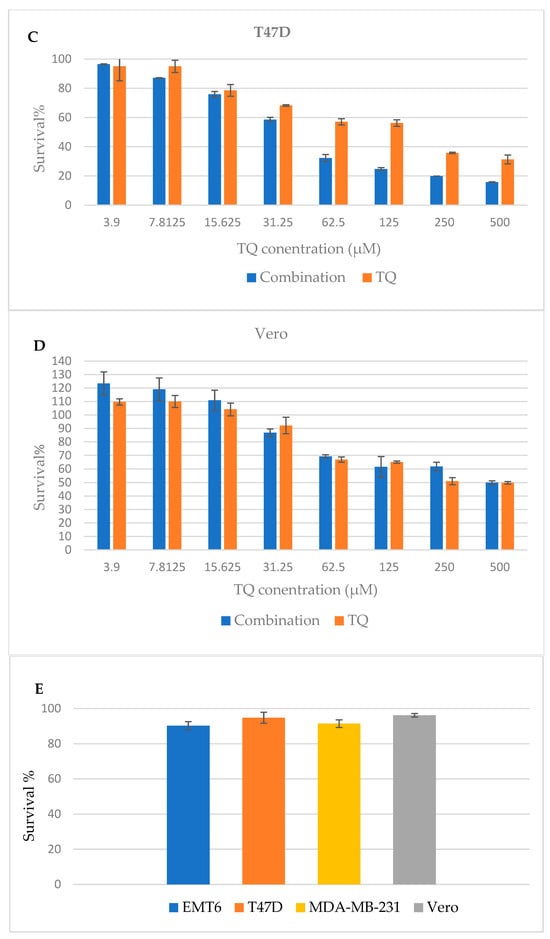 C

T47D

Survival%

100
80
60
40
20
0

3.9 7.8125 15.625 31.25 62.5 125 250 500

TQ conentration (μM)

Combination TQ

D

Vero

Survival%

140
130
120
110
100
90
80
70
60
50
40
30
20
10
0

3.9 7.8125 15.625 31.25 62.5 125 250 500

TQ conentration (μM)

Combination TQ

E

Survival %

100
80
60
40
20
0

EMT6 T47D MDA-MB-231 Vero